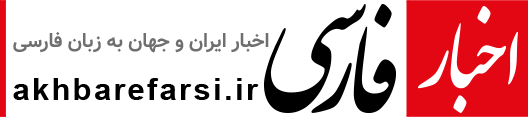 اخبار فارسی

اخبار ایران و جهان به زبان فارسی

akhbarefarsi.ir